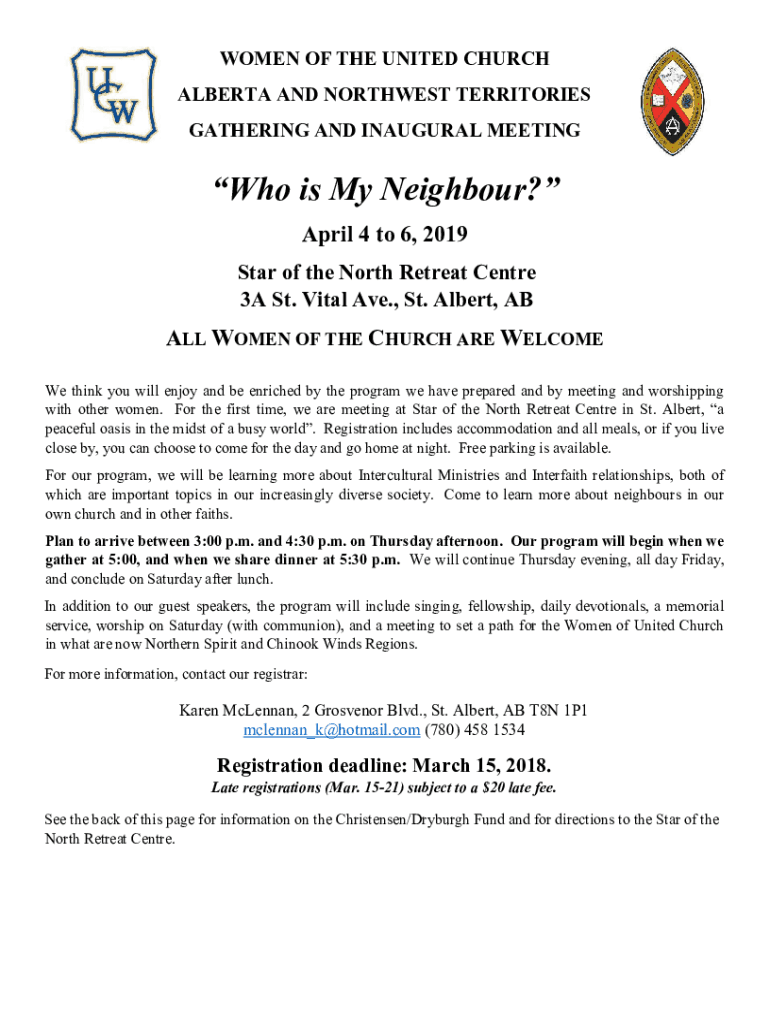 UCW

WOMEN OF THE UNITED CHURCH
ALBERTA AND NORTHWEST TERRITORIES
GATHERING AND INAUGURAL MEETING

“Who is My Neighbour?”

April 4 to 6, 2019

Star of the North Retreat Centre
3A St. Vital Ave., St. Albert, AB

ALL WOMEN OF THE CHURCH ARE WELCOME

We think you will enjoy and be enriched by the program we have prepared and by meeting and worshipping with other women. For the first time, we are meeting at Star of the North Retreat Centre in St. Albert, “a peaceful oasis in the midst of a busy world”. Registration includes accommodation and all meals, or if you live close by, you can choose to come for the day and go home at night. Free parking is available.

For our program, we will be learning more about Intercultural Ministries and Interfaith relationships, both of which are important topics in our increasingly diverse society. Come to learn more about neighbours in our own church and in other faiths.

Plan to arrive between 3:00 p.m. and 4:30 p.m. on Thursday afternoon. Our program will begin when we gather at 5:00, and when we share dinner at 5:30 p.m. We will continue Thursday evening, all day Friday, and conclude on Saturday after lunch.

In addition to our guest speakers, the program will include singing, fellowship, daily devotionals, a memorial service, worship on Saturday (with communion), and a meeting to set a path for the Women of United Church in what are now Northern Spirit and Chinook Winds Regions.

For more information, contact our registrar:

Karen McLennan, 2 Grosvenor Blvd., St. Albert, AB T8N 1P1
mclennan_k@hotmail.com (780) 458 1534

Registration deadline: March 15, 2018.
Late registrations (Mar. 15-21) subject to a $20 late fee.

See the back of this page for information on the Christensen/Dryburgh Fund and for directions to the Star of the North Retreat Centre.